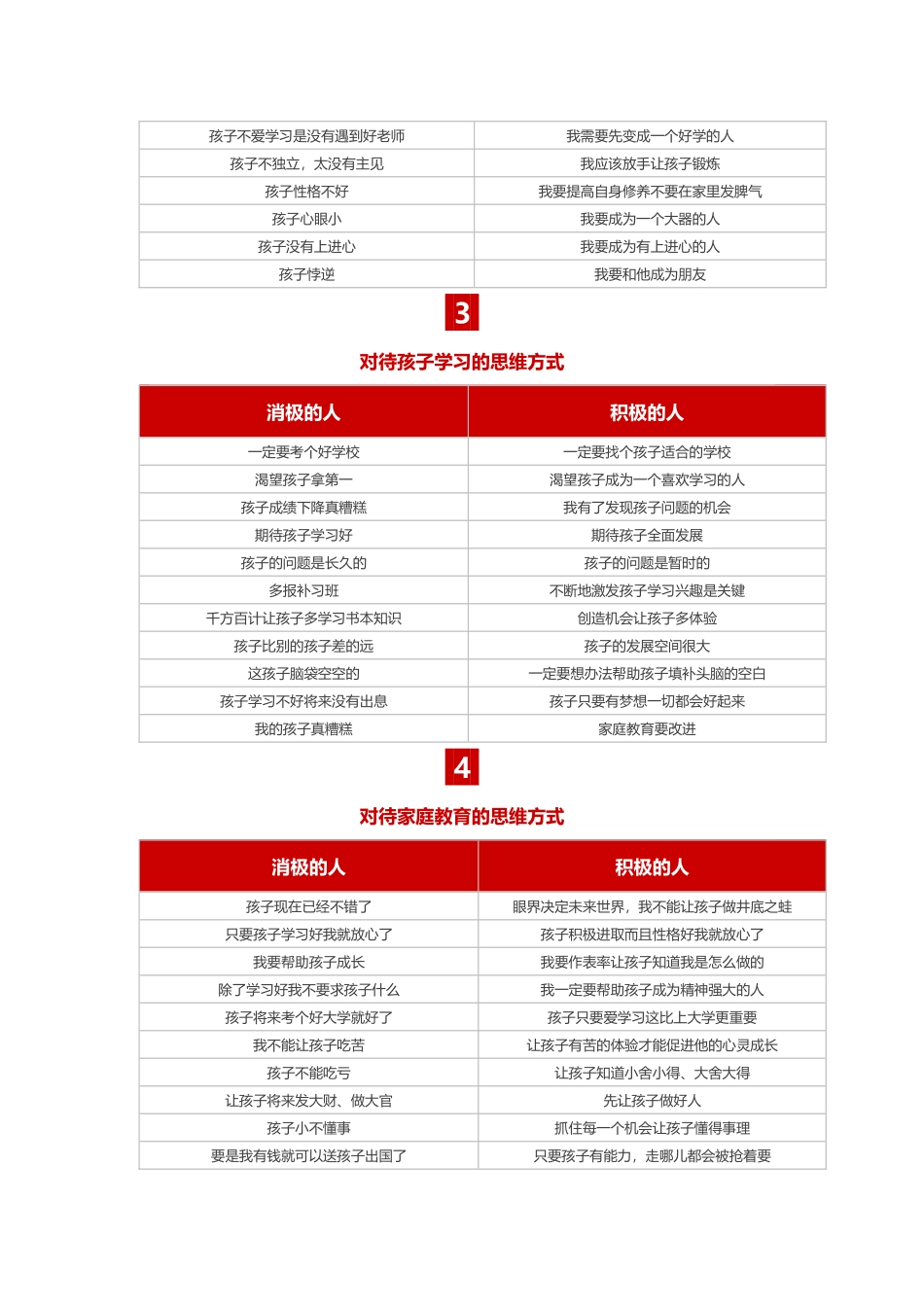 | 孩子不爱学习是没有遇到好老师 | 我需要先变成一个好学的人 |
|---|---|
| 孩子不独立，太没有主见 | 我应该放手让孩子锻炼 |
| 孩子性格不好 | 我要提高自身修养不要在家里发脾气 |
| 孩子心眼小 | 我要成为一个大器的人 |
| 孩子没有上进心 | 我要成为有上进心的人 |
| 孩子悖逆 | 我要和他成为朋友 |

3

对待孩子学习的思维方式

| 消极的人 | 积极的人 |
|---|---|
| 一定要考个好学校 | 一定要找个孩子适合的学校 |
| 渴望孩子拿第一 | 渴望孩子成为一个喜欢学习的人 |
| 孩子成绩下降真糟糕 | 我有了发现孩子问题的机会 |
| 期待孩子学习好 | 期待孩子全面发展 |
| 孩子的问题是长久的 | 孩子的问题是暂时的 |
| 多报补习班 | 不断地激发孩子学习兴趣是关键 |
| 千方百计让孩子多学习书本知识 | 创造机会让孩子多体验 |
| 孩子比别的孩子差的远 | 孩子的发展空间很大 |
| 这孩子脑袋空空的 | 一定要想办法帮助孩子填补头脑的空白 |
| 孩子学习不好将来没有出息 | 孩子只要有梦想一切都会好起来 |
| 我的孩子真糟糕 | 家庭教育要改进 |

4

对待家庭教育的思维方式

| 消极的人 | 积极的人 |
|---|---|
| 孩子现在已经不错了 | 眼界决定未来世界，我不能让孩子做井底之蛙 |
| 只要孩子学习好我就放心了 | 孩子积极进取而且性格好我就放心了 |
| 我要帮助孩子成长 | 我要作表率让孩子知道我是怎么做的 |
| 除了学习好我不要求孩子什么 | 我一定要帮助孩子成为精神强大的人 |
| 孩子将来考个好大学就好了 | 孩子只要爱学习这比上大学更重要 |
| 我不能让孩子吃苦 | 让孩子有苦的体验才能促进他的心灵成长 |
| 孩子不能吃亏 | 让孩子知道小舍小得、大舍大得 |
| 让孩子将来发大财、做大官 | 先让孩子做好人 |
| 孩子小不懂事 | 抓住每一个机会让孩子懂得事理 |
| 要是我有钱就可以送孩子出国了 | 只要孩子有能力，走哪儿都会被抢着要 |